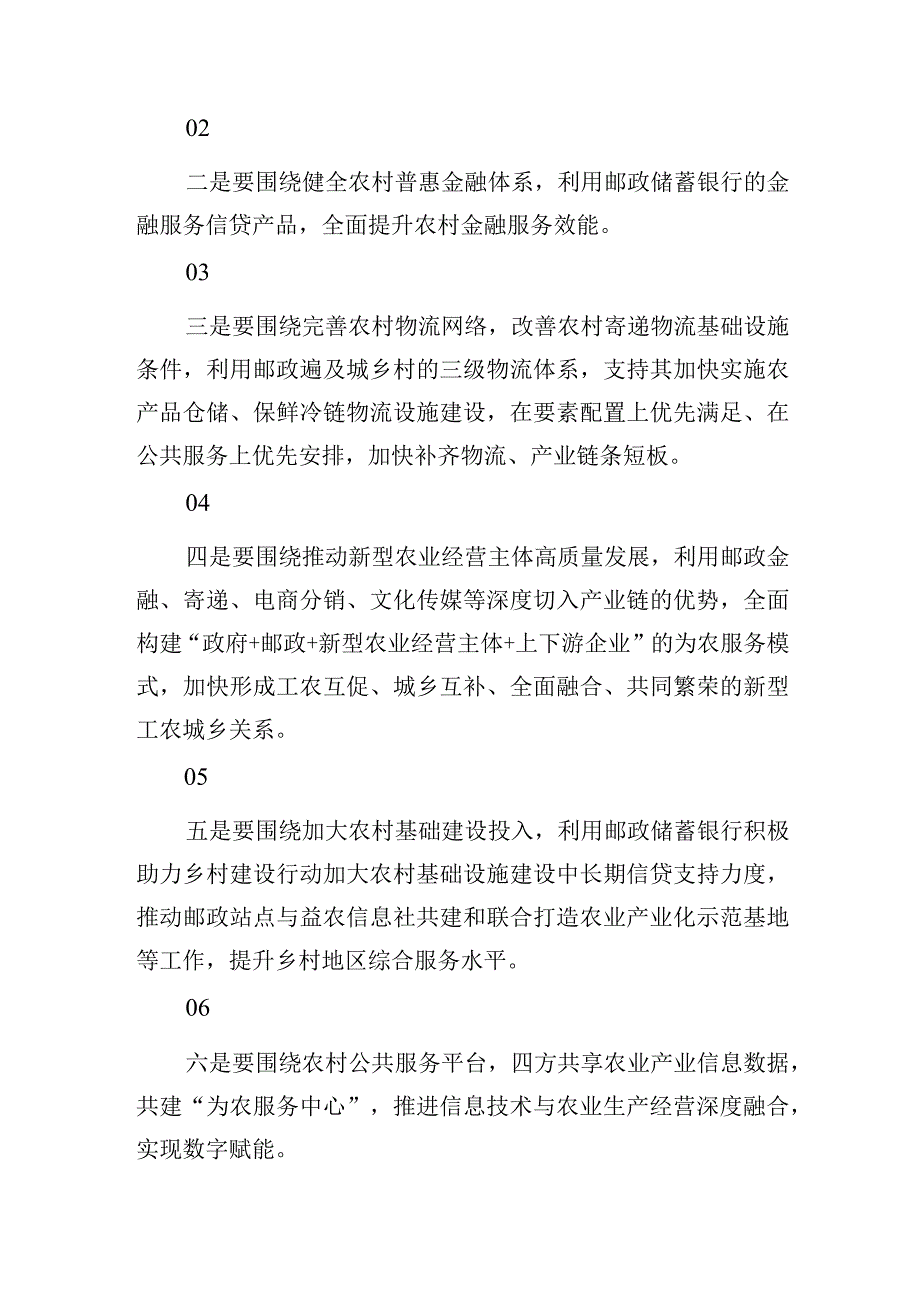 02

二是要围绕健全农村普惠金融体系，利用邮政储蓄银行的金融服务信贷产品，全面提升农村金融服务效能。

03

三是要围绕完善农村物流网络，改善农村寄递物流基础设施条件，利用邮政遍及城乡村的三级物流体系，支持其加快实施农产品仓储、保鲜冷链物流设施建设，在要素配置上优先满足、在公共服务上优先安排，加快补齐物流、产业链条短板。

04

四是要围绕推动新型农业经营主体高质量发展，利用邮政金融、寄递、电商分销、文化传媒等深度切入产业链的优势，全面构建“政府+邮政+新型农业经营主体+上下游企业”的为农服务模式，加快形成工农互促、城乡互补、全面融合、共同繁荣的新型工农城乡关系。

05

五是要围绕加大农村基础建设投入，利用邮政储蓄银行积极助力乡村建设行动加大农村基础设施建设中长期信贷支持力度，推动邮政站点与益农信息社共建和联合打造农业产业化示范基地等工作，提升乡村地区综合服务水平。

06

六是要围绕农村公共服务平台，四方共享农业产业信息数据，共建“为农服务中心”，推进信息技术与农业生产经营深度融合，实现数字赋能。